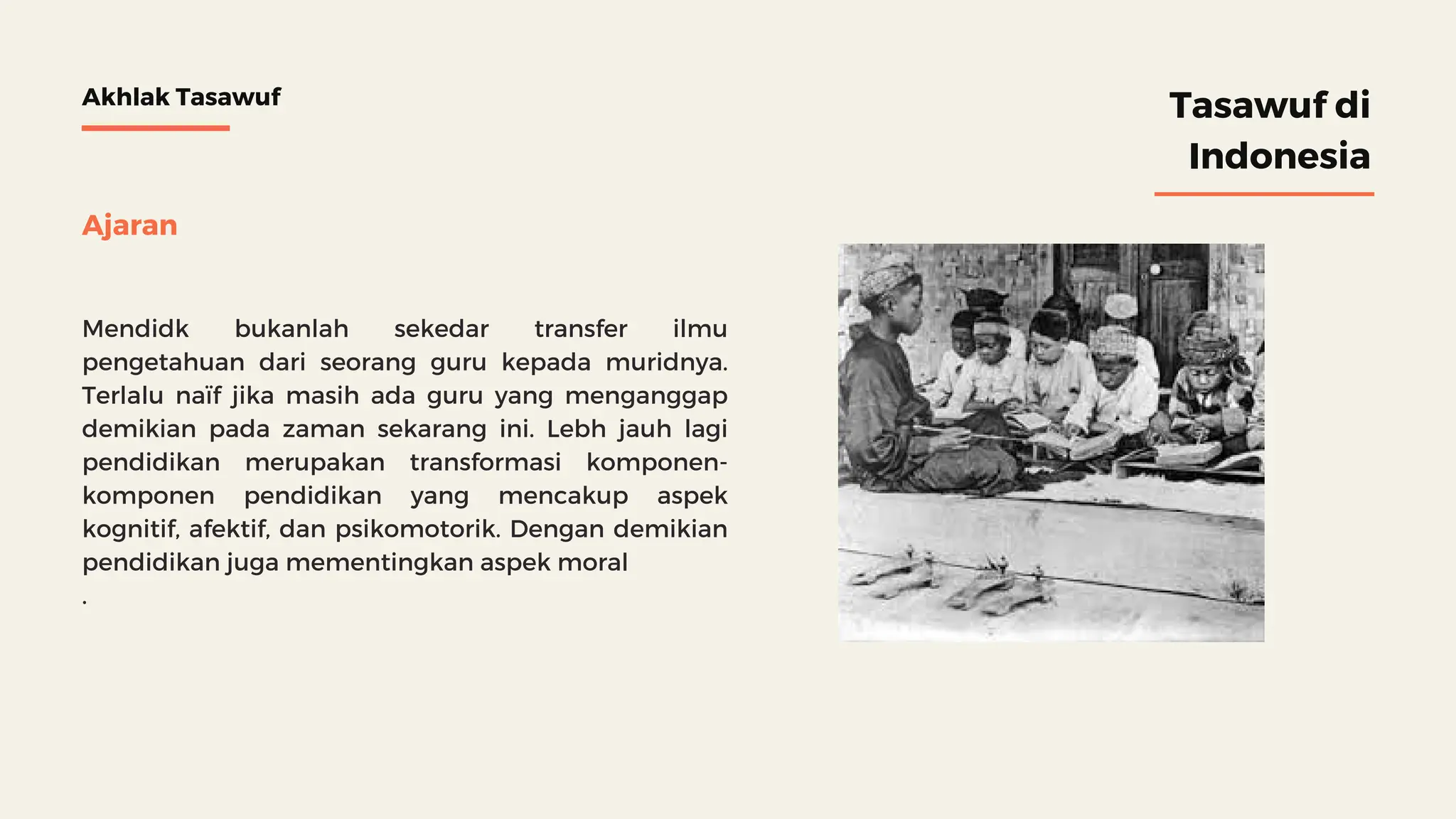 Akhlak Tasawuf

Tasawuf di Indonesia

Ajaran

Mendidk bukanlah sekedar transfer ilmu pengetahuan dari seorang guru kepada muridnya. Terlalu naïf jika masih ada guru yang menganggap demikian pada zaman sekarang ini. Lebh jauh lagi pendidikan merupakan transformasi komponen-komponen pendidikan yang mencakup aspek kognitif, afektif, dan psikomotorik. Dengan demikian pendidikan juga mementingkan aspek moral
.